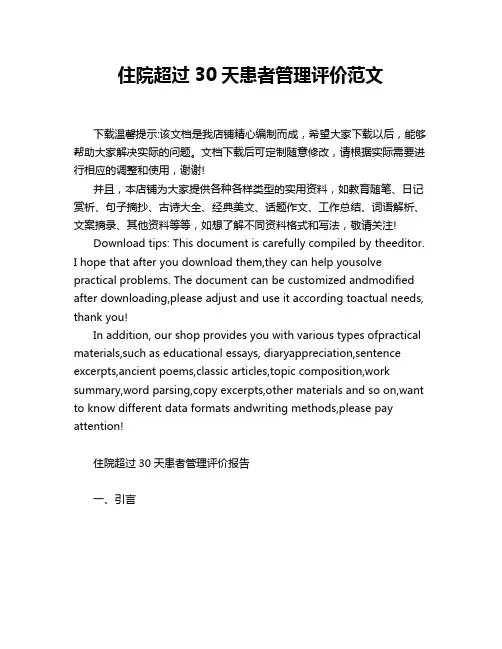 住院超过 30 天患者管理评价范文

下载温馨提示:该文档是我店铺精心编制而成，希望大家下载以后，能够帮助大家解决实际的问题。文档下载后可定制随意修改，请根据实际需要进行相应的调整和使用，谢谢!

并且，本店铺为大家提供各种各样类型的实用资料，如教育随笔、日记赏析、句子摘抄、古诗大全、经典美文、话题作文、工作总结、词语解析、文案摘录、其他资料等等，如想了解不同资料格式和写法，敬请关注!

Download tips: This document is carefully compiled by theeditor. I hope that after you download them,they can help yousolve practical problems. The document can be customized andmodified after downloading,please adjust and use it according toactual needs, thank you!

In addition, our shop provides you with various types ofpractical materials,such as educational essays, diaryappreciation,sentence excerpts,ancient poems,classic articles,topic composition,work summary,word parsing,copy excerpts,other materials and so on,want to know different data formats andwriting methods,please pay attention!

住院超过 30 天患者管理评价报告

一、引言